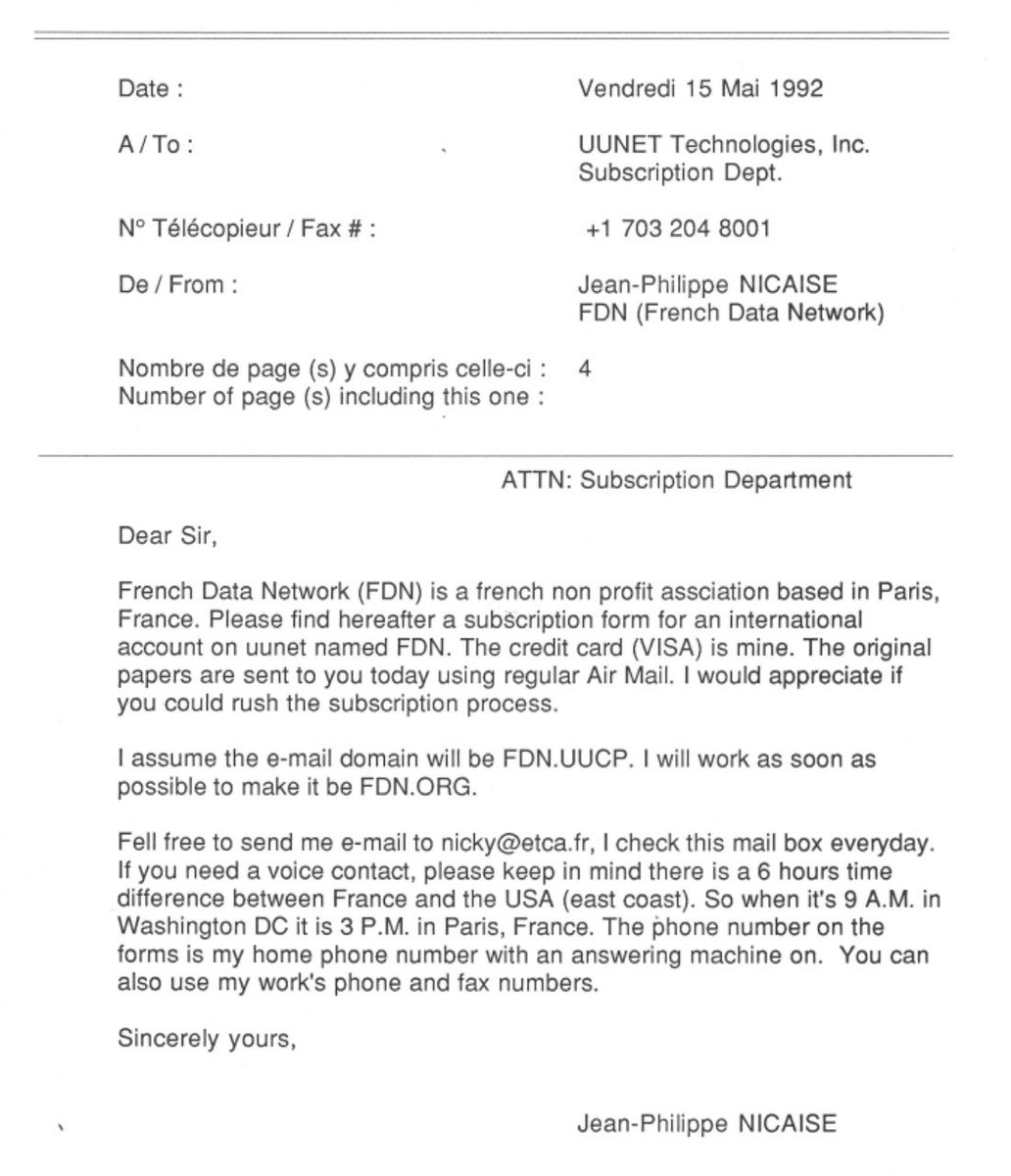 Date : Vendredi 15 Mai 1992

A / To : UUNET Technologies, Inc.
Subscription Dept.

N° Télécopieur / Fax # : +1 703 204 8001

De / From : Jean-Philippe NICAISE
FDN (French Data Network)

Nombre de page (s) y compris celle-ci : 4
Number of page (s) including this one :

ATTN: Subscription Department

Dear Sir,

French Data Network (FDN) is a french non profit assciation based in Paris, France. Please find hereafter a subscription form for an international account on uunet named FDN. The credit card (VISA) is mine. The original papers are sent to you today using regular Air Mail. I would appreciate if you could rush the subscription process.

I assume the e-mail domain will be FDN.UUCP. I will work as soon as possible to make it be FDN.ORG.

Fell free to send me e-mail to nicky@etca.fr, I check this mail box everyday. If you need a voice contact, please keep in mind there is a 6 hours time difference between France and the USA (east coast). So when it's 9 A.M. in Washington DC it is 3 P.M. in Paris, France. The phone number on the forms is my home phone number with an answering machine on. You can also use my work's phone and fax numbers.

Sincerely yours,

Jean-Philippe NICAISE